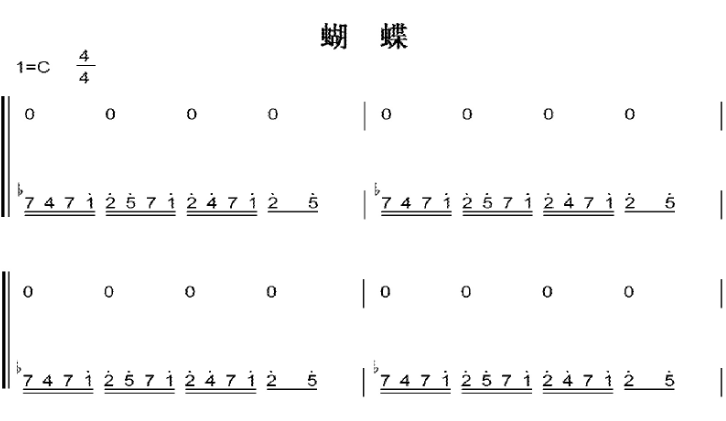 蝴 蝶

1=C $\frac{4}{4}$

0 0 0 0 | 0 0 0 0 |

♭7 4 7 $\dot{1}$ $\dot{2}$ $\dot{5}$ 7 $\dot{1}$ $\dot{2}$ $\dot{4}$ 7 $\dot{1}$ $\dot{2}$ $\dot{5}$ | ♭7 4 7 $\dot{1}$ $\dot{2}$ $\dot{5}$ 7 $\dot{1}$ $\dot{2}$ $\dot{4}$ 7 $\dot{1}$ $\dot{2}$ $\dot{5}$ |

0 0 0 0 | 0 0 0 0 |

♭7 4 7 $\dot{1}$ $\dot{2}$ $\dot{5}$ 7 $\dot{1}$ $\dot{2}$ $\dot{4}$ 7 $\dot{1}$ $\dot{2}$ $\dot{5}$ | ♭7 4 7 $\dot{1}$ $\dot{2}$ $\dot{5}$ 7 $\dot{1}$ $\dot{2}$ $\dot{4}$ 7 $\dot{1}$ $\dot{2}$ $\dot{5}$ |